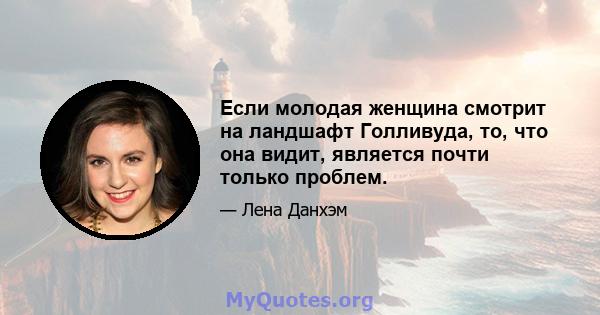 Если молодая женщина смотрит на ландшафт Голливуда, то, что она видит, является почти только проблем.

— Лена Данхэм

MyQuotes.org